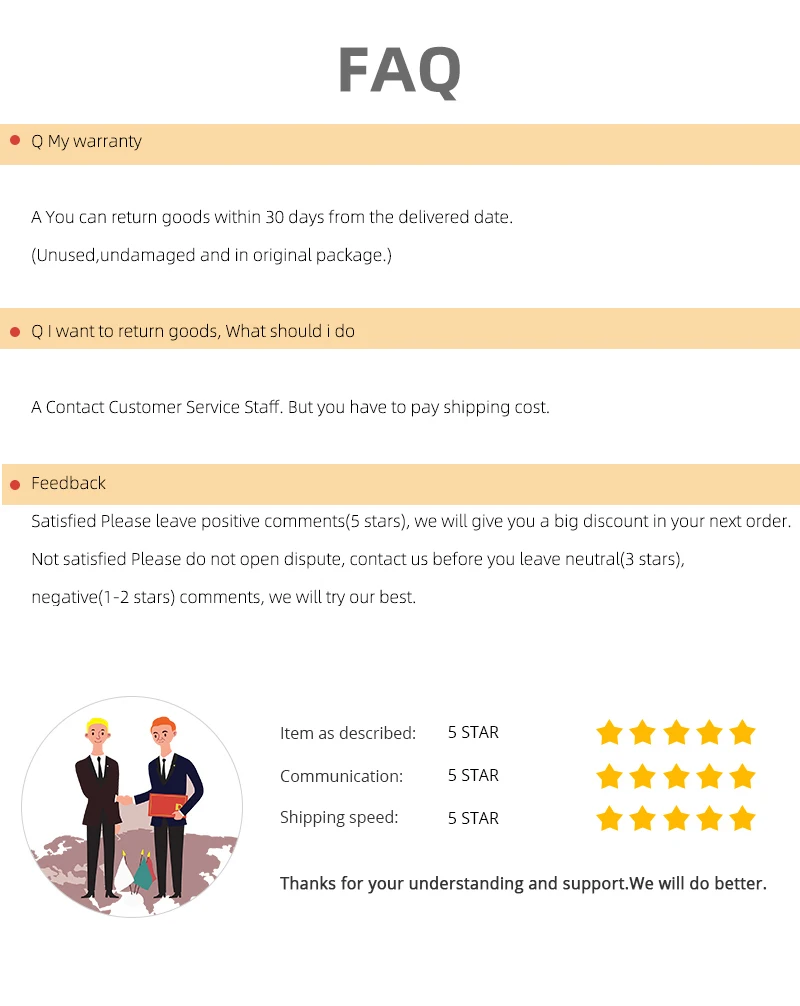 FAQ

• Q My warranty

A You can return goods within 30 days from the delivered date.

(Unused,undamaged and in original package.)

• Q I want to return goods, What should i do

A Contact Customer Service Staff. But you have to pay shipping cost.

• Feedback

Satisfied Please leave positive comments(5 stars), we will give you a big discount in your next order.

Not satisfied Please do not open dispute, contact us before you leave neutral(3 stars), negative(1-2 stars) comments, we will try our best.

Item as described: 5 STAR

Communication: 5 STAR

Shipping speed: 5 STAR

Thanks for your understanding and support.We will do better.